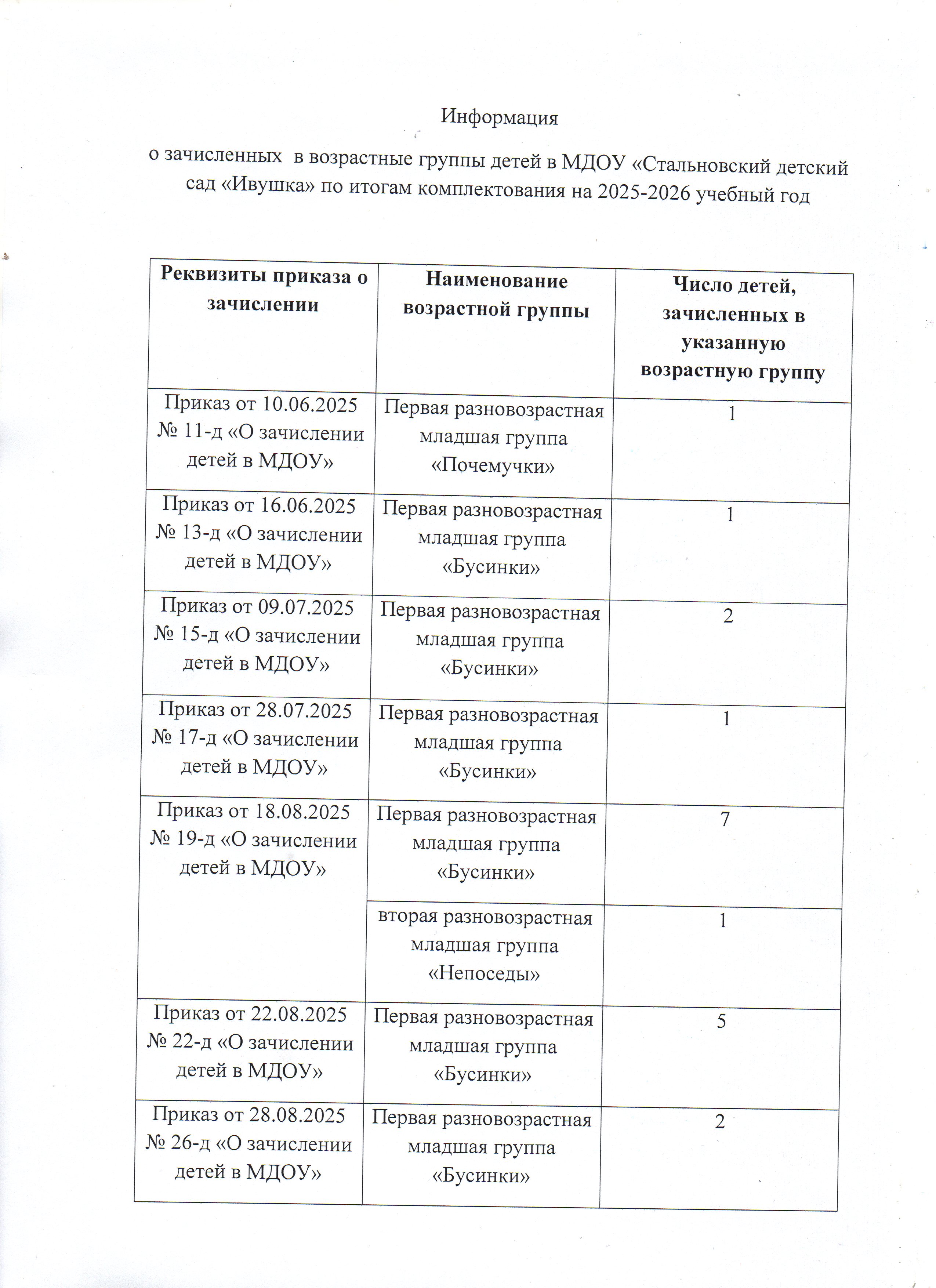 Информация

о зачисленных  в возрастные группы детей в МДОУ «Стальновский детский сад «Ивушка» по итогам комплектования на 2025-2026 учебный год

| Реквизиты приказа о зачислении | Наименование возрастной группы | Число детей, зачисленных в указанную возрастную группу |
|---|---|---|
| Приказ от 10.06.2025 № 11-д «О зачислении детей в МДОУ» | Первая разновозрастная младшая группа «Почемучки» | 1 |
| Приказ от 16.06.2025 № 13-д «О зачислении детей в МДОУ» | Первая разновозрастная младшая группа «Бусинки» | 1 |
| Приказ от 09.07.2025 № 15-д «О зачислении детей в МДОУ» | Первая разновозрастная младшая группа «Бусинки» | 2 |
| Приказ от 28.07.2025 № 17-д «О зачислении детей в МДОУ» | Первая разновозрастная младшая группа «Бусинки» | 1 |
| Приказ от 18.08.2025 № 19-д «О зачислении детей в МДОУ» | Первая разновозрастная младшая группа «Бусинки» | 7 |
| | вторая разновозрастная младшая группа «Непоседы» | 1 |
| Приказ от 22.08.2025 № 22-д «О зачислении детей в МДОУ» | Первая разновозрастная младшая группа «Бусинки» | 5 |
| Приказ от 28.08.2025 № 26-д «О зачислении детей в МДОУ» | Первая разновозрастная младшая группа «Бусинки» | 2 |